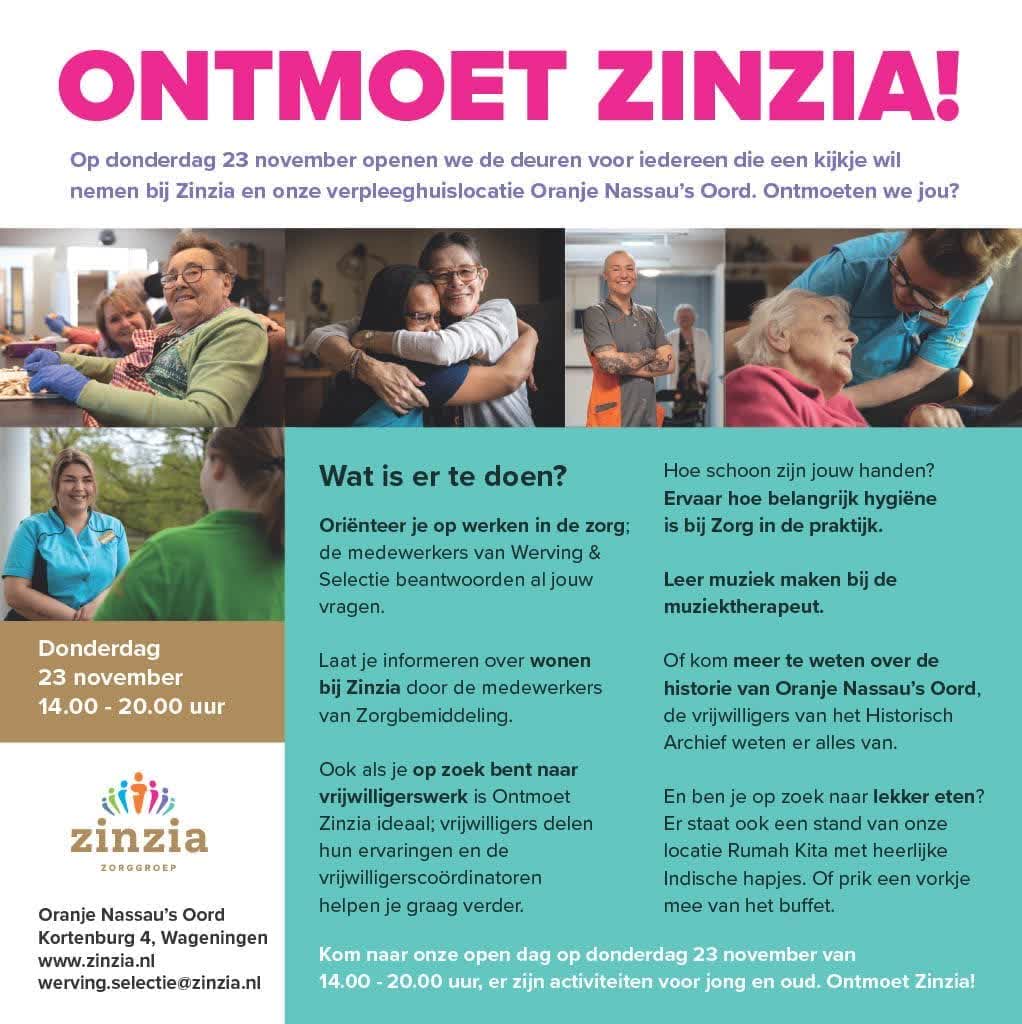 ONTMOET ZINZIA!

Op donderdag 23 november openen we de deuren voor iedereen die een kijkje wil nemen bij Zinzia en onze verpleeghuislocatie Oranje Nassau's Oord. Ontmoeten we jou?

Donderdag
23 november
14.00 - 20.00 uur

zinzia
ZORGGROEP

Oranje Nassau's Oord
Kortenburg 4, Wageningen
www.zinzia.nl
werving.selectie@zinzia.nl

Wat is er te doen?

Oriënteer je op werken in de zorg; de medewerkers van Werving & Selectie beantwoorden al jouw vragen.

Laat je informeren over wonen bij Zinzia door de medewerkers van Zorgbemiddeling.

Ook als je op zoek bent naar vrijwilligerswerk is Ontmoet Zinzia ideaal; vrijwilligers delen hun ervaringen en de vrijwilligerscoördinatoren helpen je graag verder.

Hoe schoon zijn jouw handen? Ervaar hoe belangrijk hygiëne is bij Zorg in de praktijk.

Leer muziek maken bij de muziektherapeut.

Of kom meer te weten over de historie van Oranje Nassau's Oord, de vrijwilligers van het Historisch Archief weten er alles van.

En ben je op zoek naar lekker eten? Er staat ook een stand van onze locatie Rumah Kita met heerlijke Indische hapjes. Of prik een vorkje mee van het buffet.

Kom naar onze open dag op donderdag 23 november van 14.00 - 20.00 uur, er zijn activiteiten voor jong en oud. Ontmoet Zinzia!